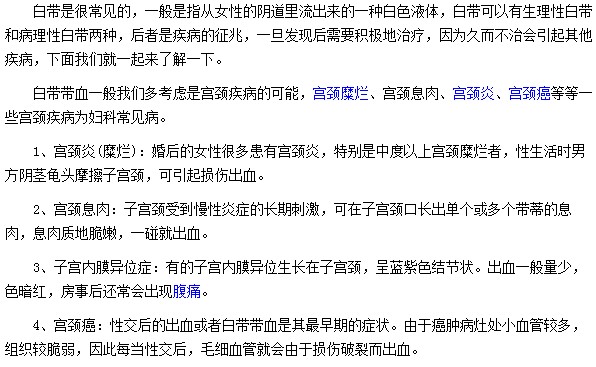 白带是很常见的，一般是指从女性的阴道里流出来的一种白色液体，白带可以有生理性白带和病理性白带两种，后者是疾病的征兆，一旦发现后需要积极地治疗，因为久而不治会引起其他疾病，下面我们就一起来了解一下。

白带带血一般我们多考虑是宫颈疾病的可能，宫颈糜烂、宫颈息肉、宫颈炎、宫颈癌等等一些宫颈疾病为妇科常见病。

1、宫颈炎(糜烂)：婚后的女性很多患有宫颈炎，特别是中度以上宫颈糜烂者，性生活时男方阴茎龟头摩擦子宫颈，可引起损伤出血。

2、宫颈息肉：子宫颈受到慢性炎症的长期刺激，可在子宫颈口长出单个或多个带蒂的息肉，息肉质地脆嫩，一碰就出血。

3、子宫内膜异位症：有的子宫内膜异位生长在子宫颈，呈蓝紫色结节状。出血一般量少，色暗红，房事后还常会出现腹痛。

4、宫颈癌：性交后的出血或者白带带血是其最早期的症状。由于癌肿病灶处小血管较多，组织较脆弱，因此每当性交后，毛细血管就会由于损伤破裂而出血。